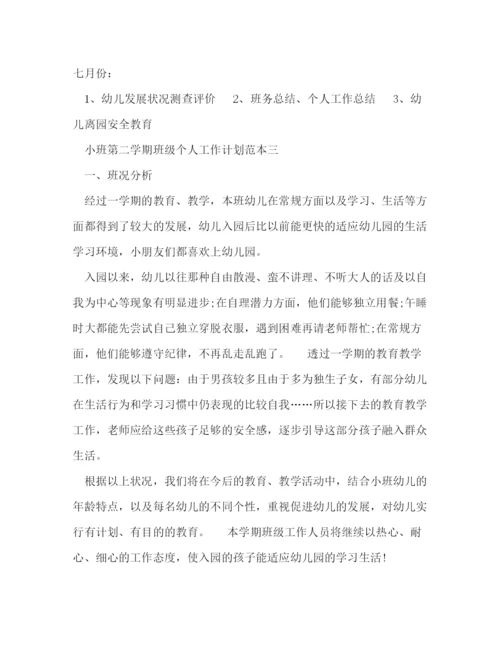 七月份：

1、幼儿发展状况测查评价　2、班务总结、个人工作总结　3、幼儿离园安全教育

小班第二学期班级个人工作计划范本三

一、班况分析

经过一学期的教育、教学，本班幼儿在常规方面以及学习、生活等方面都得到了较大的发展，幼儿入园后比以前能更快的适应幼儿园的生活学习环境，小朋友们都喜欢上幼儿园。

入园以来，幼儿以往那种自由散漫、蛮不讲理、不听大人的话及以自我为中心等现象有明显进步;在自理潜力方面，他们能够独立用餐;午睡时大都能先尝试自己独立穿脱衣服，遇到困难再请老师帮忙;在常规方面，他们能够遵守纪律，不再乱走乱跑了。　透过一学期的教育教学工作，发现以下问题：由于男孩较多且由于多为独生子女，有部分幼儿在生活行为和学习习惯中仍表现的比较自我……所以接下去的教育教学工作，老师应给这些孩子足够的安全感，逐步引导这部分孩子融入群众生活。

根据以上状况，我们将在今后的教育、教学活动中，结合小班幼儿的年龄特点，以及每名幼儿的不同个性，重视促进幼儿的发展，对幼儿实行有计划、有目的的教育。　本学期班级工作人员将继续以热心、耐心、细心的工作态度，使入园的孩子能适应幼儿园的学习生活！